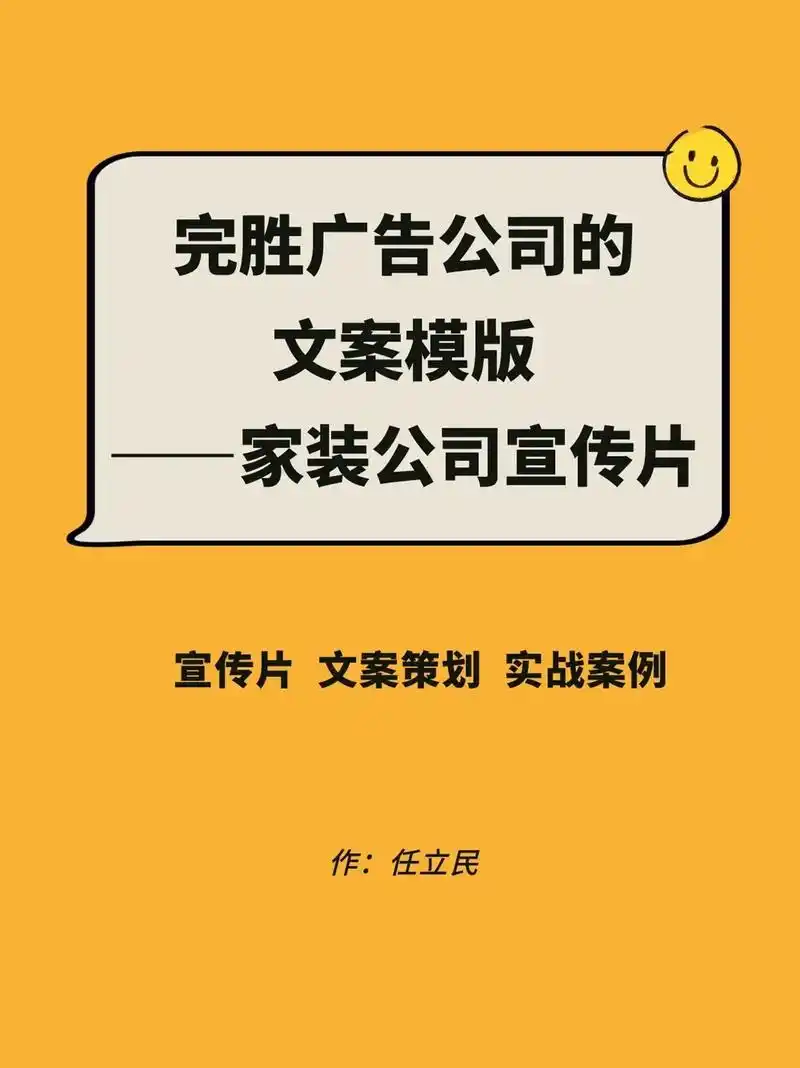 完胜广告公司的
文案模版
——家装公司宣传片

宣传片 文案策划 实战案例

作：任立民